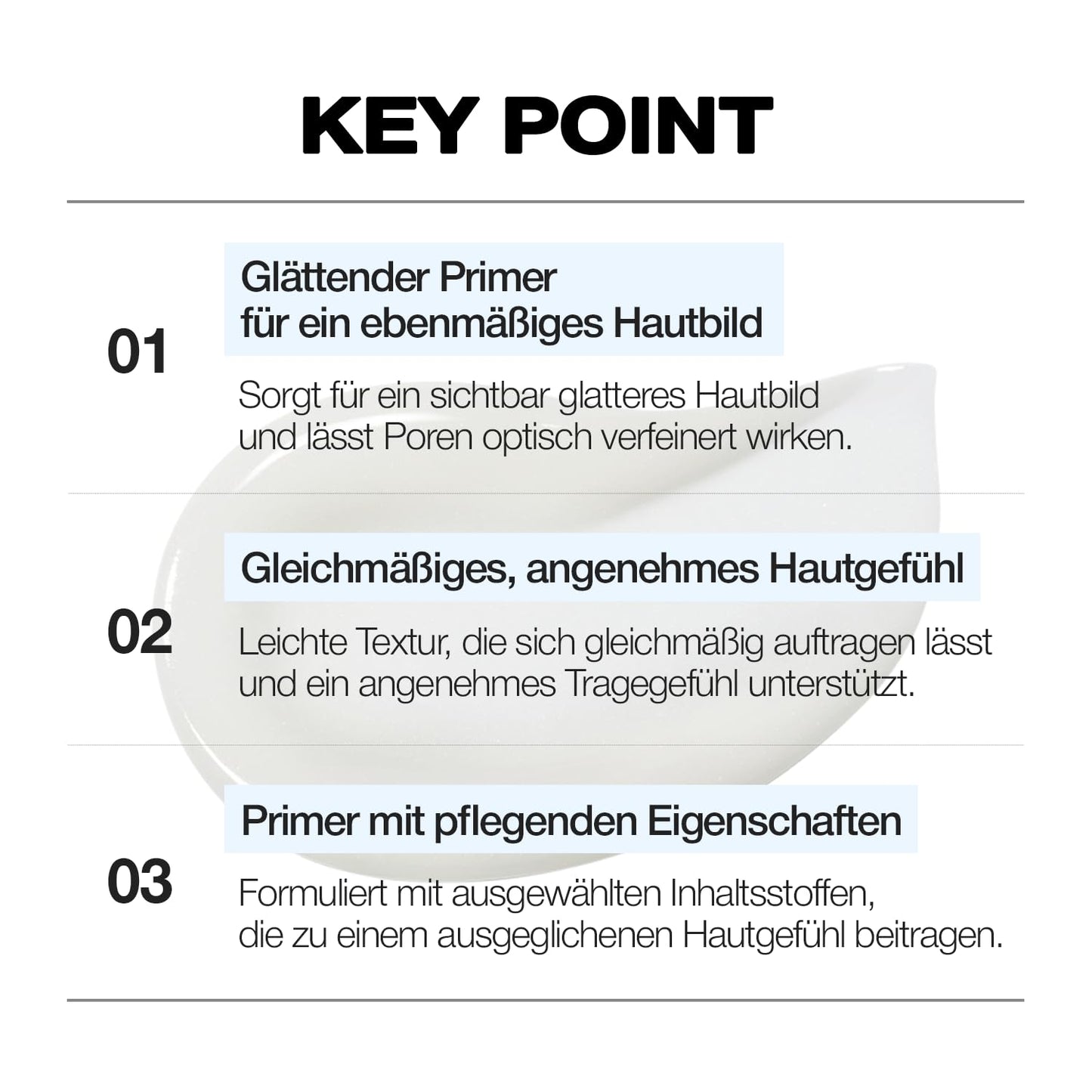 KEY POINT

01

Glättender Primer
für ein ebenmäßiges Hautbild

Sorgt für ein sichtbar glatteres Hautbild und lässt Poren optisch verfeinert wirken.

02

Gleichmäßiges, angenehmes Hautgefühl

Leichte Textur, die sich gleichmäßig auftragen lässt und ein angenehmes Tragegefühl unterstützt.

03

Primer mit pflegenden Eigenschaften

Formuliert mit ausgewählten Inhaltsstoffen, die zu einem ausgeglichenen Hautgefühl beitragen.